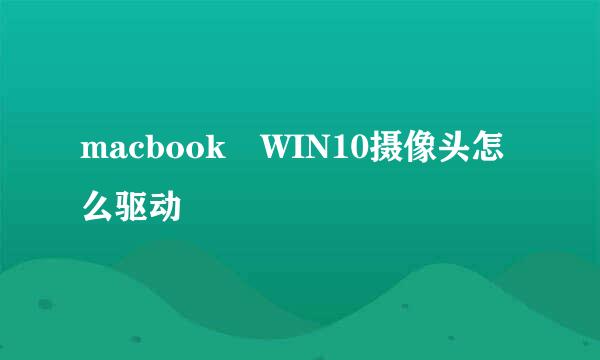 macbook WIN10摄像头怎么驱动